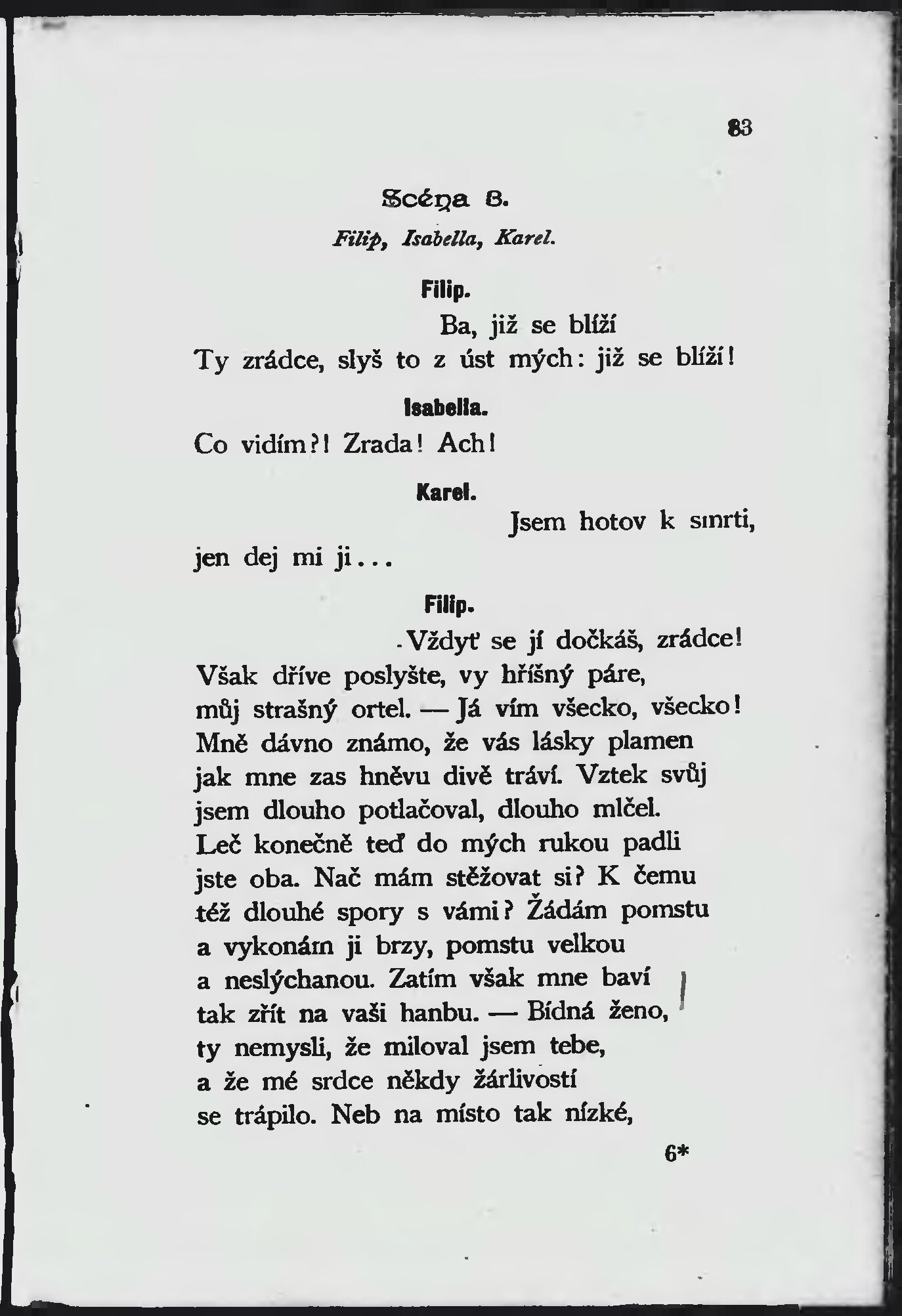 83

Scéna 8.

Filip, Isabella, Karel.

Filip.

Ba, již se blíží

Ty zrádce, slyš to z úst mých: již se blíží!

Isabella.

Co vidím?! Zrada! Ach!

Karel.

Jsem hotov k smrti,

jen dej mi ji...

Filip.

Vždyť se jí dočkáš, zrádce!

Však dříve poslyšte, vy hříšný páre, můj strašný ortel. — Já vím všecko, všecko! Mně dávno známo, že vás lásky plamen jak mne zas hněvu divě tráví. Vztek svůj jsem dlouho potlačoval, dlouho mlčel. Leč konečně teď do mých rukou padli jste oba. Nač mám stěžovat si? K čemu též dlouhé spory s vámi? Žádám pomstu a vykonám ji brzy, pomstu velkou a neslýchanou. Zatím však mne baví tak zřít na vaši hanbu. — Bídná ženo, ty nemysli, že miloval jsem tebe, a že mé srdce někdy žárlivostí se trápilo. Neb na místo tak nízké,

6*